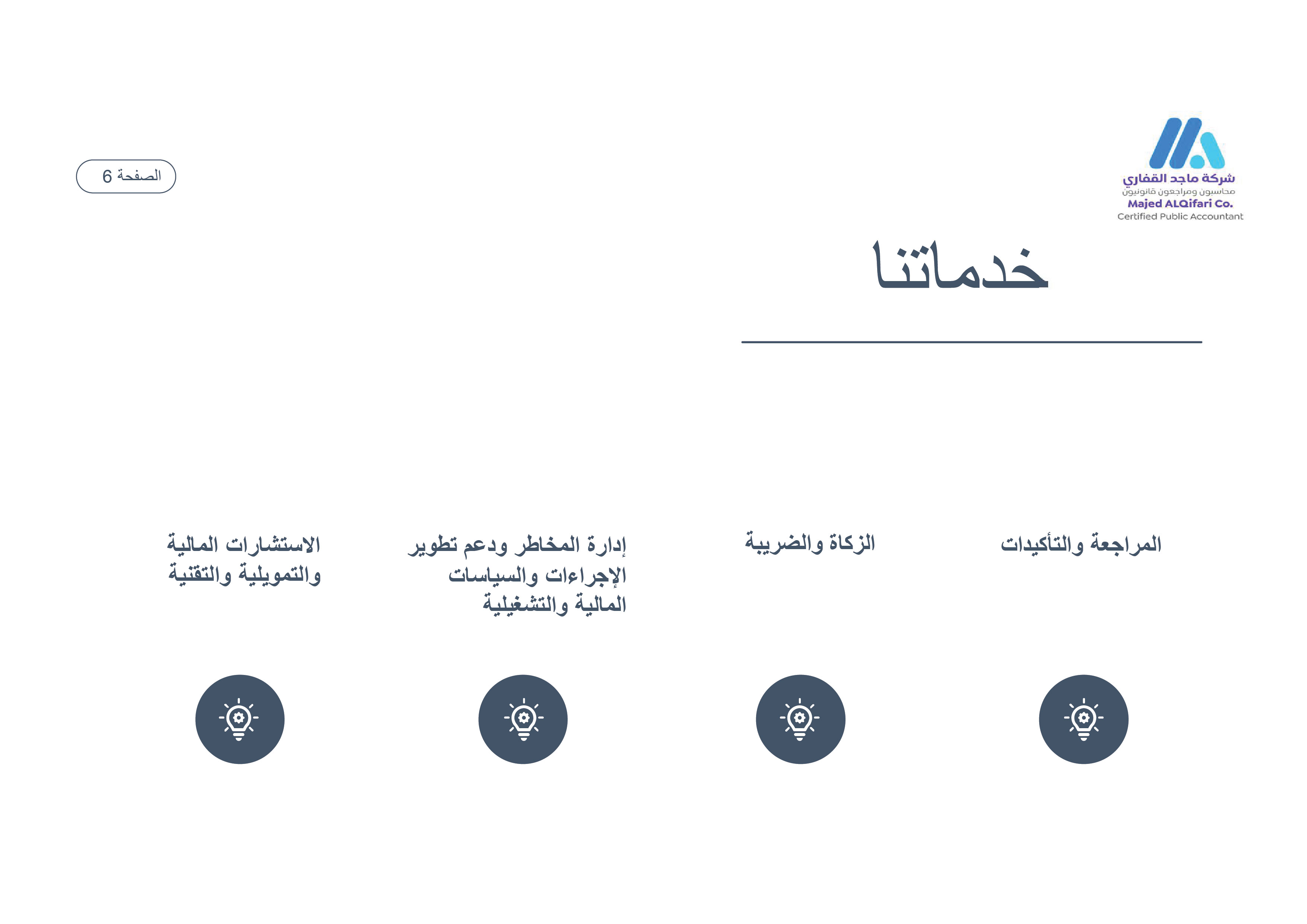 شركة ماجد القفاري
محاسبون ومراجعون قانونيون
Majed ALQifari Co.
Certified Public Accountant

الصفحة 6

خدماتنا

المراجعة والتأكيدات

الزكاة والضريبة

إدارة المخاطر ودعم تطوير الإجراءات والسياسات المالية والتشغيلية

الاستشارات المالية والتمويلية والتقنية